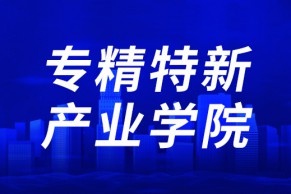 专精特新
产业学院